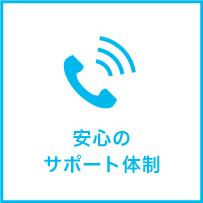 安心の
サポート体制